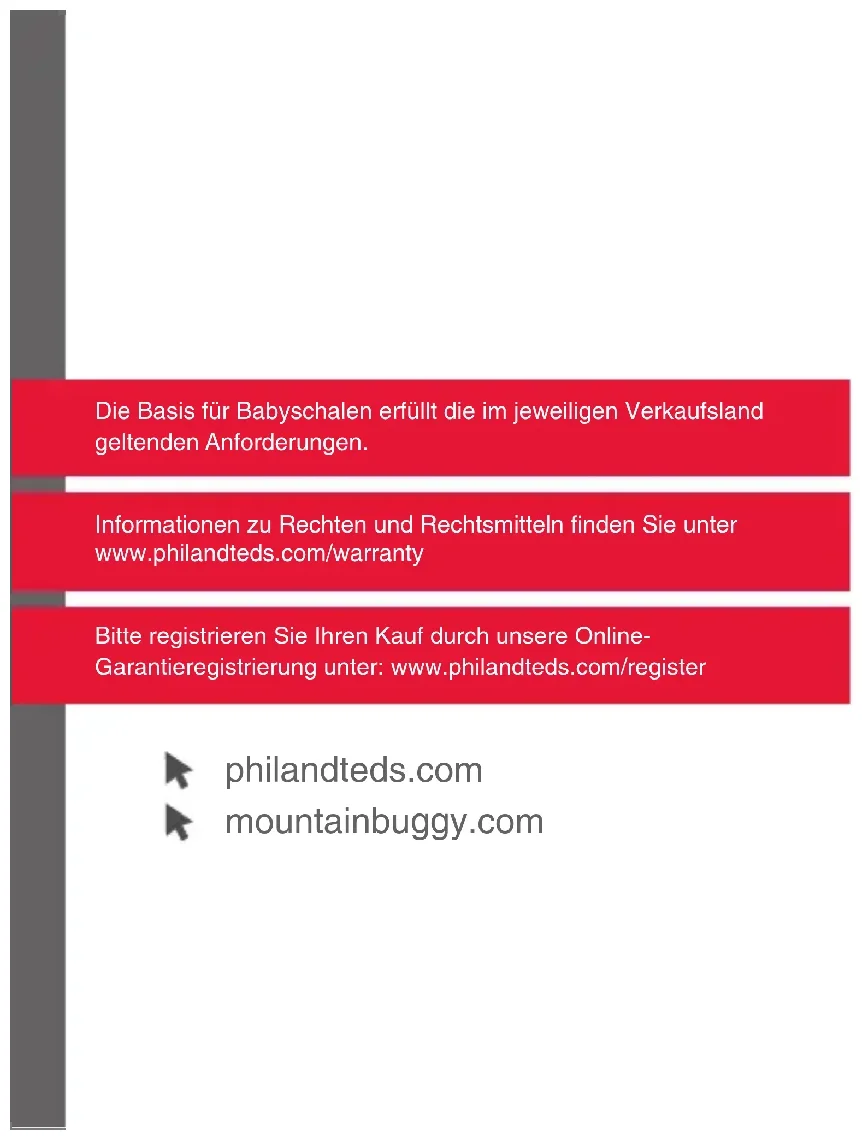 Die Basis für Babyschalen erfüllt die im jeweiligen Verkaufsland geltenden Anforderungen.

Informationen zu Rechten und Rechtsmitteln finden Sie unter www.philandteds.com/warranty

Bitte registrieren Sie Ihren Kauf durch unsere Online-Garantieregistrierung unter: www.philandteds.com/register

philandteds.com
mountainbuggy.com